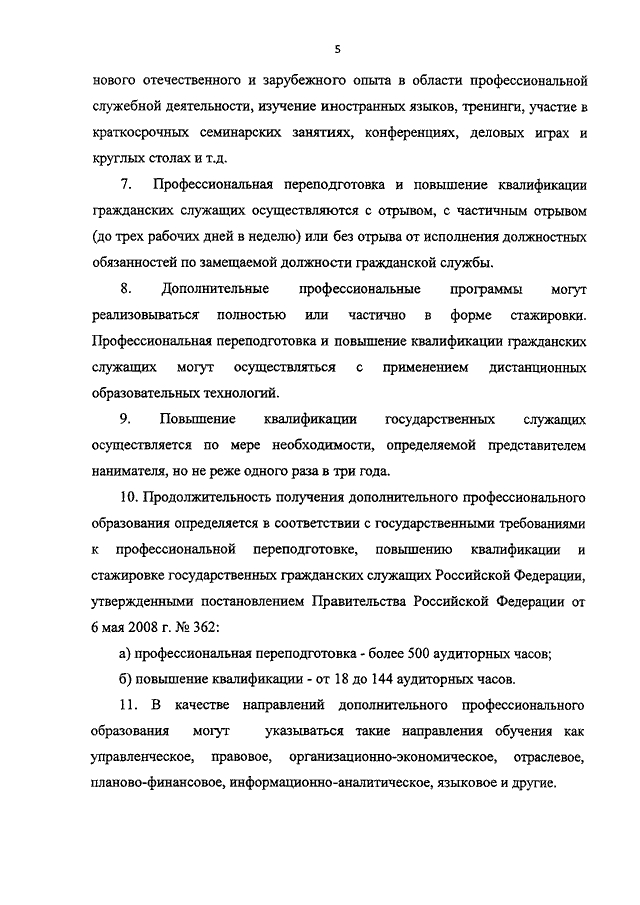 5

нового отечественного и зарубежного опыта в области профессиональной служебной деятельности, изучение иностранных языков, тренинги, участие в краткосрочных семинарских занятиях, конференциях, деловых играх и круглых столах и т.д.

7. Профессиональная переподготовка и повышение квалификации гражданских служащих осуществляются с отрывом, с частичным отрывом (до трех рабочих дней в неделю) или без отрыва от исполнения должностных обязанностей по замещаемой должности гражданской службы.

8. Дополнительные профессиональные программы могут реализовываться полностью или частично в форме стажировки. Профессиональная переподготовка и повышение квалификации гражданских служащих могут осуществляться с применением дистанционных образовательных технологий.

9. Повышение квалификации государственных служащих осуществляется по мере необходимости, определяемой представителем нанимателя, но не реже одного раза в три года.

10. Продолжительность получения дополнительного профессионального образования определяется в соответствии с государственными требованиями к профессиональной переподготовке, повышению квалификации и стажировке государственных гражданских служащих Российской Федерации, утвержденными постановлением Правительства Российской Федерации от 6 мая 2008 г. № 362:

а) профессиональная переподготовка - более 500 аудиторных часов;

б) повышение квалификации - от 18 до 144 аудиторных часов.

11. В качестве направлений дополнительного профессионального образования могут указываться такие направления обучения как управленческое, правовое, организационно-экономическое, отраслевое, планово-финансовое, информационно-аналитическое, языковое и другие.